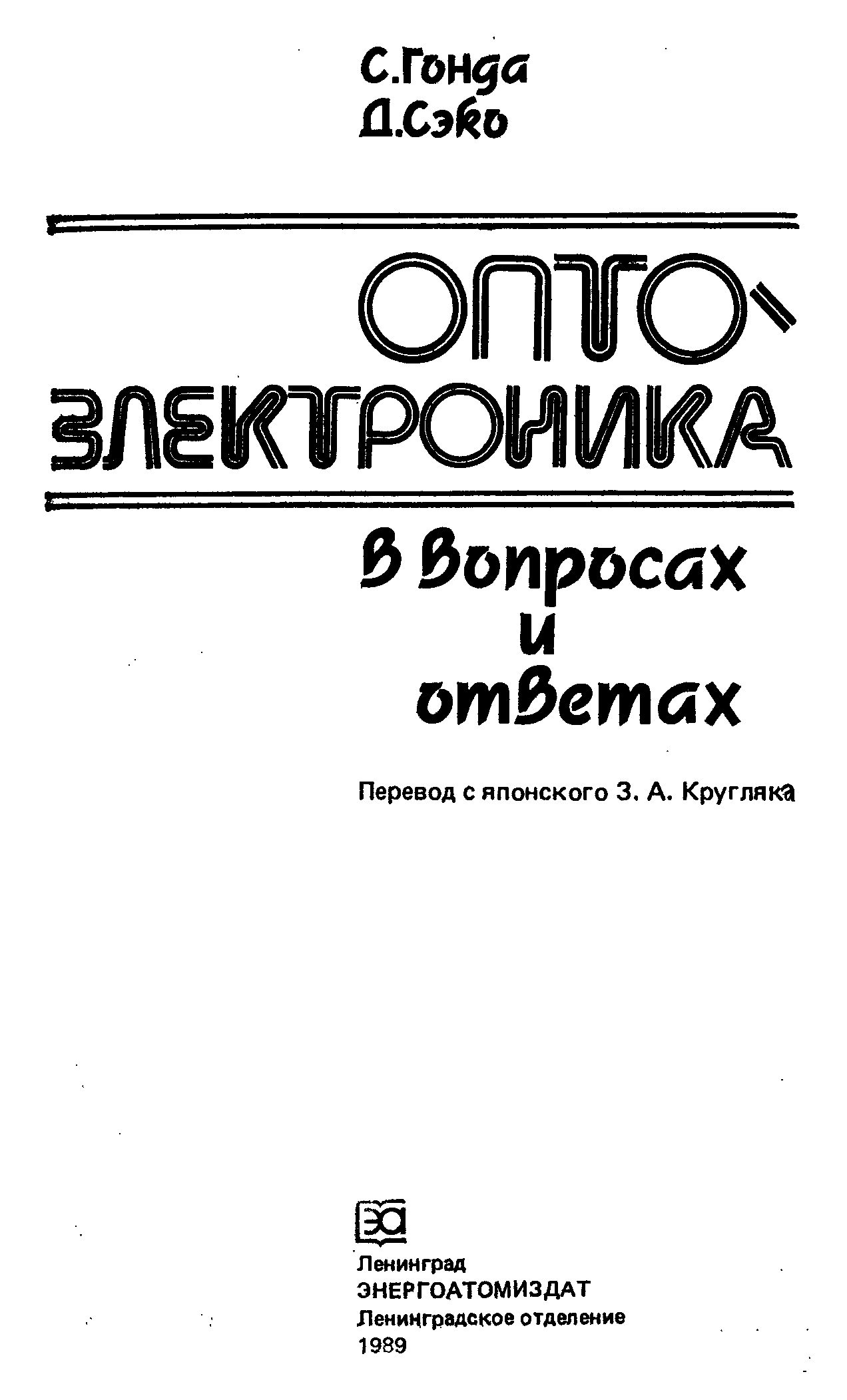 С.Гонда
Д.Сэко

ОПТО-
ЭЛЕКТРОНИКА

в вопросах
и
ответах

Перевод с японского З. А. Кругляка

ЭА

Ленинград
ЭНЕРГОАТОМИЗДАТ
Ленинградское отделение
1989